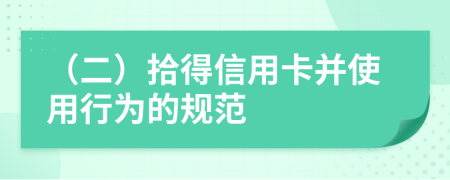 （二）拾得信用卡并使用行为的规范